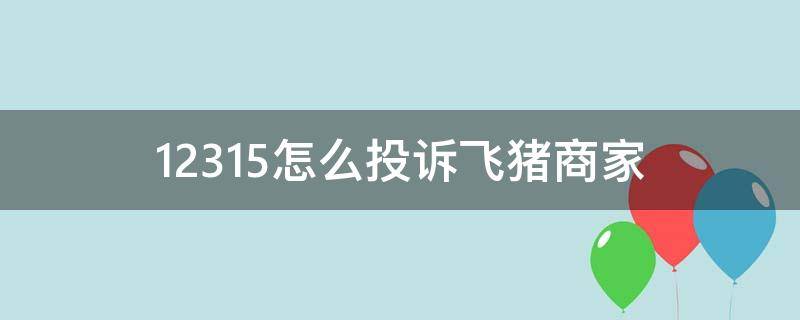 12315怎么投诉飞猪商家